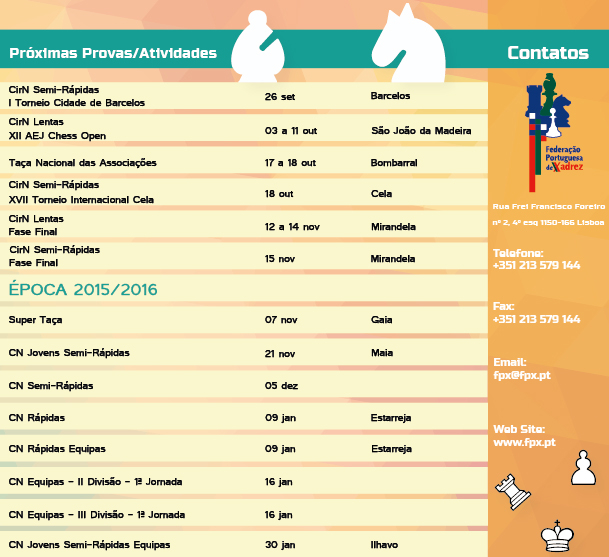 Próximas Provas/Atividades

| | | |
|---|---|---|
| CirN Semi-Rápidas I Torneio Cidade de Barcelos | 26 set | Barcelos |
| CirN Lentas XII AEJ Chess Open | 03 a 11 out | São João da Madeira |
| Taça Nacional das Associações | 17 a 18 out | Bombarral |
| CirN Semi-Rápidas XVII Torneio Internacional Cela | 18 out | Cela |
| CirN Lentas Fase Final | 12 a 14 nov | Mirandela |
| CirN Semi-Rápidas Fase Final | 15 nov | Mirandela |

ÉPOCA 2015/2016

| | | |
|---|---|---|
| Super Taça | 07 nov | Gaia |
| CN Jovens Semi-Rápidas | 21 nov | Maia |
| CN Semi-Rápidas | 05 dez | |
| CN Rápidas | 09 jan | Estarreja |
| CN Rápidas Equipas | 09 jan | Estarreja |
| CN Equipas - II Divisão - 1ª Jornada | 16 jan | |
| CN Equipas - III Divisão - 1ª Jornada | 16 jan | |
| CN Jovens Semi-Rápidas Equipas | 30 jan | Ilhavo |

Contatos

Federação Portuguesa de Xadrez

Rua Frei Francisco Foreiro nº 2, 4º esq 1150-166 Lisboa

Telefone:
+351 213 579 144

Fax:
+351 213 579 144

Email:
fpx@fpx.pt

Web Site:
www.fpx.pt